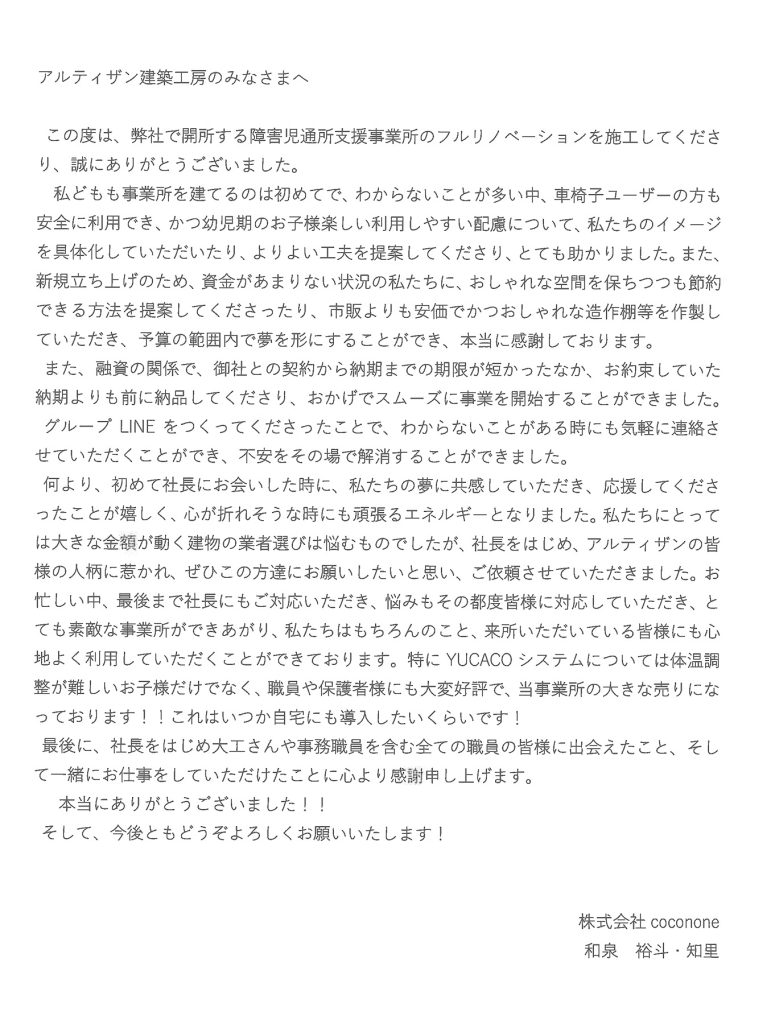 アルティザン建築工房のみなさまへ

この度は、弊社で開所する障害児通所支援事業所のフルリノベーションを施工してくださり、誠にありがとうございました。

私どもも事業所を建てるのは初めてで、わからないことが多い中、車椅子ユーザーの方も安全に利用でき、かつ幼児期のお子様楽しい利用しやすい配慮について、私たちのイメージを具体化していただいたり、よりよい工夫を提案してくださり、とても助かりました。また、新規立ち上げのため、資金があまりない状況の私たちに、おしゃれな空間を保ちつつも節約できる方法を提案してくださったり、市販よりも安価でかつおしゃれな造作棚等を作製していただき、予算の範囲内で夢を形にすることができ、本当に感謝しております。

また、融資の関係で、御社との契約から納期までの期限が短かったなか、お約束していた納期よりも前に納品してくださり、おかげでスムーズに事業を開始することができました。

グループ LINE をつくってくださったことで、わからないことがある時にも気軽に連絡させていただくことができ、不安をその場で解消することができました。

何より、初めて社長にお会いした時に、私たちの夢に共感していただき、応援してくださったことが嬉しく、心が折れそうな時にも頑張るエネルギーとなりました。私たちにとっては大きな金額が動く建物の業者選びは悩むものでしたが、社長をはじめ、アルティザンの皆様の人柄に惹かれ、ぜひこの方達にお願いしたいと思い、ご依頼させていただきました。お忙しい中、最後まで社長にもご対応いただき、悩みもその都度皆様に対応していただき、とても素敵な事業所ができあがり、私たちはもちろんのこと、来所いただいている皆様にも心地よく利用していただくことができております。特に YUCACO システムについては体温調整が難しいお子様だけでなく、職員や保護者様にも大変好評で、当事業所の大きな売りになっております！！これはいつか自宅にも導入したいくらいです！

最後に、社長をはじめ大工さんや事務職員を含む全ての職員の皆様に出会えたこと、そして一緒にお仕事をしていただけたことに心より感謝申し上げます。

本当にありがとうございました！！

そして、今後ともどうぞよろしくお願いいたします！

株式会社 coconone
和泉　裕斗・知里